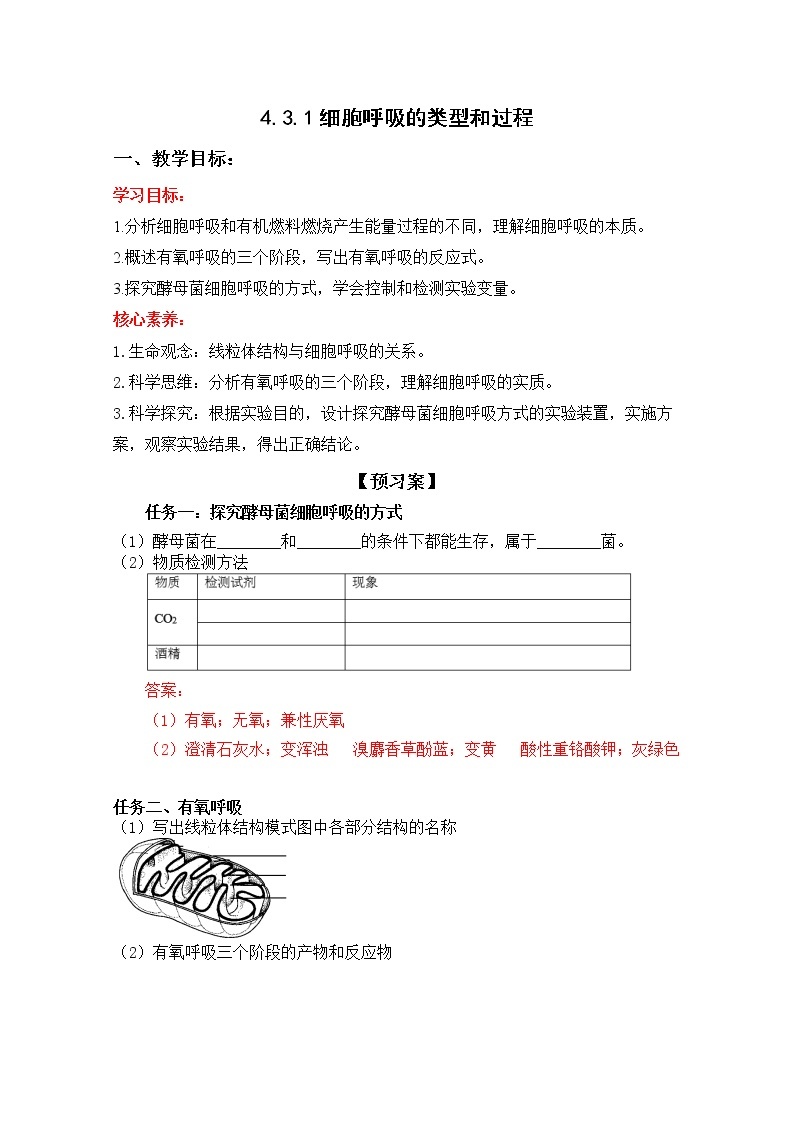 4.3.1 细胞呼吸的类型和过程

一、教学目标：

学习目标：

1.分析细胞呼吸和有机燃料燃烧产生能量过程的不同，理解细胞呼吸的本质。

2.概述有氧呼吸的三个阶段，写出有氧呼吸的反应式。

3.探究酵母菌细胞呼吸的方式，学会控制和检测实验变量。

核心素养：

1.生命观念：线粒体结构与细胞呼吸的关系。

2.科学思维：分析有氧呼吸的三个阶段，理解细胞呼吸的实质。

3.科学探究：根据实验目的，设计探究酵母菌细胞呼吸方式的实验装置，实施方案，观察实验结果，得出正确结论。

【预习案】

任务一：探究酵母菌细胞呼吸的方式

（1）酵母菌在________和________的条件下都能生存，属于________菌。

（2）物质检测方法

| 物质 | 检测试剂 | 现象 |
|---|---|---|
| $CO_2$ | | |
| | | |
| 酒精 | | |

答案：

（1）有氧；无氧；兼性厌氧

（2）澄清石灰水；变浑浊　溴麝香草酚蓝；变黄　酸性重铬酸钾；灰绿色

任务二、有氧呼吸

（1）写出线粒体结构模式图中各部分结构的名称

（2）有氧呼吸三个阶段的产物和反应物